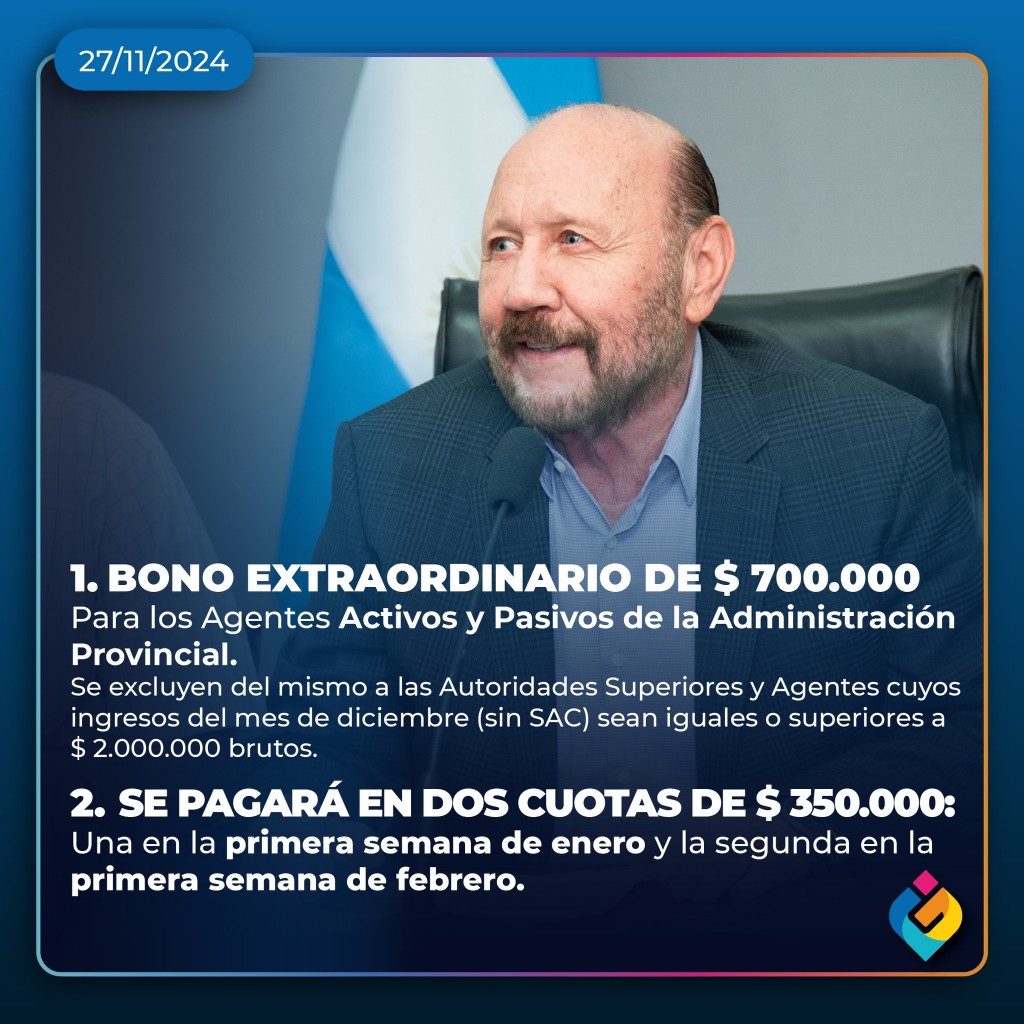 27/11/2024

1. BONO EXTRAORDINARIO DE $ 700.000
Para los Agentes Activos y Pasivos de la Administración Provincial.
Se excluyen del mismo a las Autoridades Superiores y Agentes cuyos ingresos del mes de diciembre (sin SAC) sean iguales o superiores a $ 2.000.000 brutos.

2. SE PAGARÁ EN DOS CUOTAS DE $ 350.000:
Una en la primera semana de enero y la segunda en la primera semana de febrero.